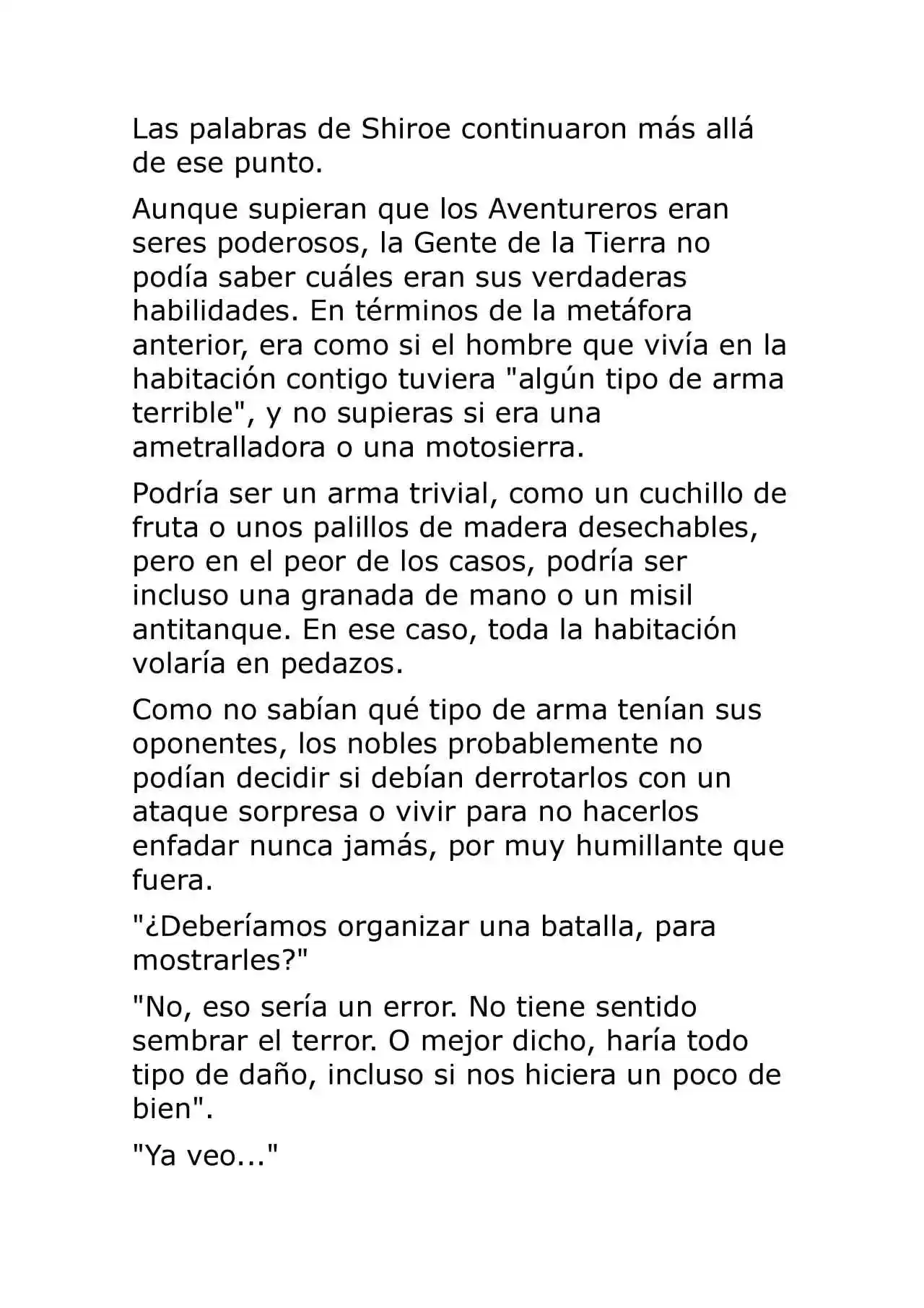 Las palabras de Shiroe continuaron más allá de ese punto.

Aunque supieran que los Aventureros eran seres poderosos, la Gente de la Tierra no podía saber cuáles eran sus verdaderas habilidades. En términos de la metáfora anterior, era como si el hombre que vivía en la habitación contigo tuviera "algún tipo de arma terrible", y no supieras si era una ametralladora o una motosierra.

Podría ser un arma trivial, como un cuchillo de fruta o unos palillos de madera desechables, pero en el peor de los casos, podría ser incluso una granada de mano o un misil antitanque. En ese caso, toda la habitación volaría en pedazos.

Como no sabían qué tipo de arma tenían sus oponentes, los nobles probablemente no podían decidir si debían derrotarlos con un ataque sorpresa o vivir para no hacerlos enfadar nunca jamás, por muy humillante que fuera.

"¿Deberíamos organizar una batalla, para mostrarles?"

"No, eso sería un error. No tiene sentido sembrar el terror. O mejor dicho, haría todo tipo de daño, incluso si nos hiciera un poco de bien".

"Ya veo..."